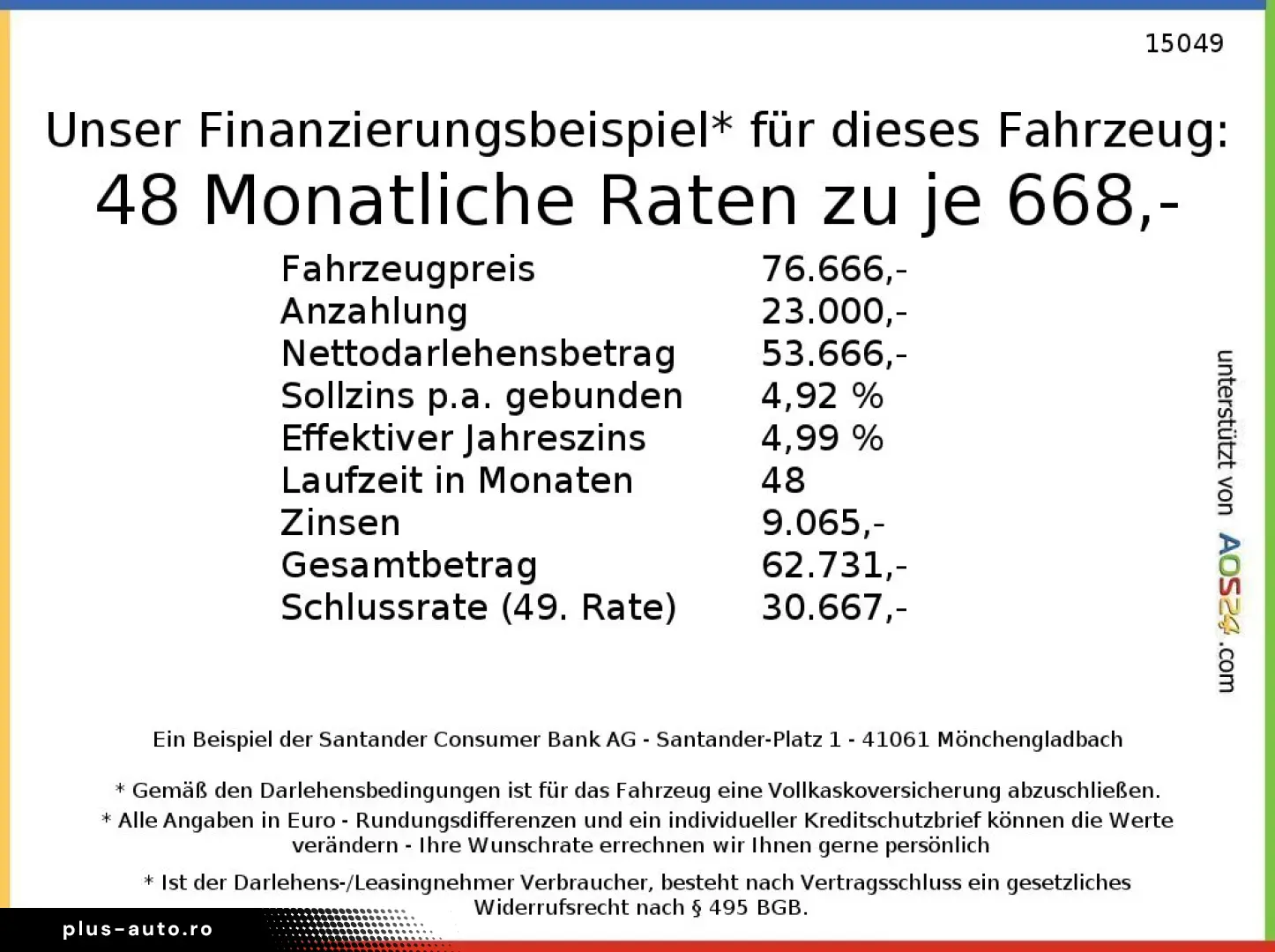 15049

Unser Finanzierungsbeispiel* für dieses Fahrzeug:

48 Monatliche Raten zu je 668,-

Fahrzeugpreis 76.666,-
Anzahlung 23.000,-
Nettodarlehensbetrag 53.666,-
Sollzins p.a. gebunden 4,92 %
Effektiver Jahreszins 4,99 %
Laufzeit in Monaten 48
Zinsen 9.065,-
Gesamtbetrag 62.731,-
Schlussrate (49. Rate) 30.667,-

unterstützt von AOS24.com

Ein Beispiel der Santander Consumer Bank AG - Santander-Platz 1 - 41061 Mönchengladbach

* Gemäß den Darlehensbedingungen ist für das Fahrzeug eine Vollkaskoversicherung abzuschließen.

* Alle Angaben in Euro - Rundungsdifferenzen und ein individueller Kreditschutzbrief können die Werte verändern - Ihre Wunschrate errechnen wir Ihnen gerne persönlich

* Ist der Darlehens-/Leasingnehmer Verbraucher, besteht nach Vertragsschluss ein gesetzliches Widerrufsrecht nach § 495 BGB.

plus-auto.ro